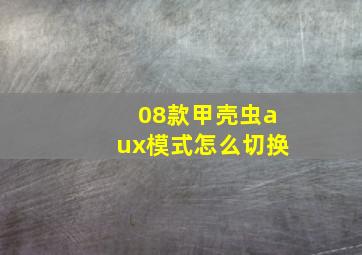 08款甲壳虫aux模式怎么切换